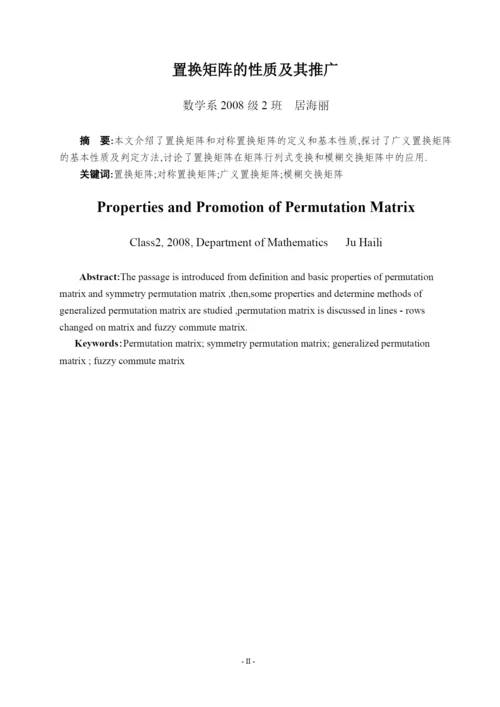 置换矩阵的性质及其推广

数学系 2008 级 2 班　居海丽

摘　要:本文介绍了置换矩阵和对称置换矩阵的定义和基本性质,探讨了广义置换矩阵的基本性质及判定方法,讨论了置换矩阵在矩阵行列式变换和模糊交换矩阵中的应用.

关键词:置换矩阵;对称置换矩阵;广义置换矩阵;模糊交换矩阵

Properties and Promotion of Permutation Matrix

Class2, 2008, Department of Mathematics　Ju Haili

Abstract:The passage is introduced from definition and basic properties of permutation matrix and symmetry permutation matrix ,then,some properties and determine methods of generalized permutation matrix are studied ,permutation matrix is discussed in lines - rows changed on matrix and fuzzy commute matrix.

Keywords:Permutation matrix; symmetry permutation matrix; generalized permutation matrix ; fuzzy commute matrix

- II -